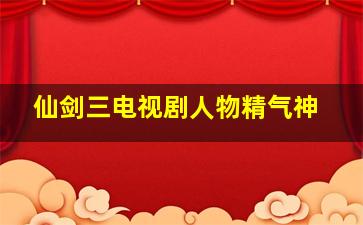 仙剑三电视剧人物精气神